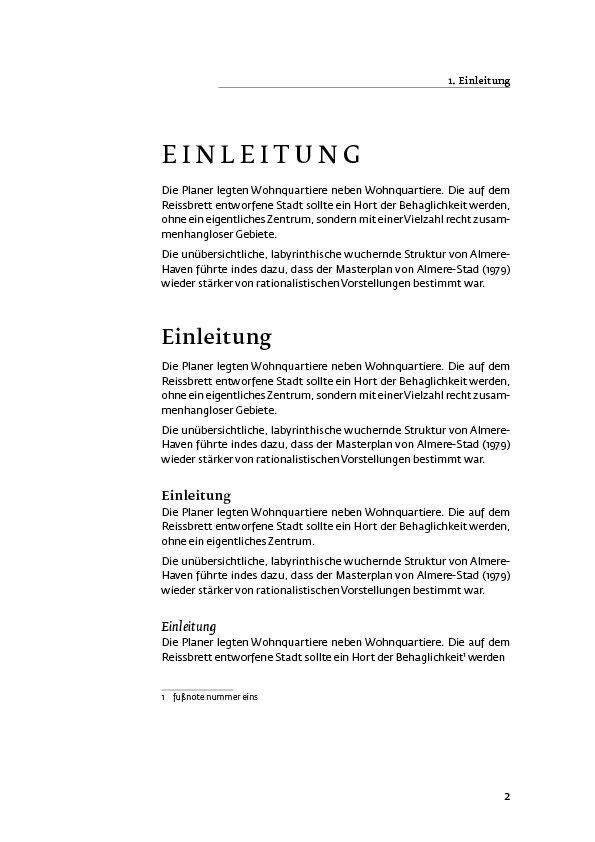 1. Einleitung

EINLEITUNG

Die Planer legten Wohnquartiere neben Wohnquartiere. Die auf dem Reissbrett entworfene Stadt sollte ein Hort der Behaglichkeit werden, ohne ein eigentliches Zentrum, sondern mit einer Vielzahl recht zusammenhangloser Gebiete.

Die unübersichtliche, labyrinthische wuchernde Struktur von Almere-Haven führte indes dazu, dass der Masterplan von Almere-Stad (1979) wieder stärker von rationalistischen Vorstellungen bestimmt war.

Einleitung

Die Planer legten Wohnquartiere neben Wohnquartiere. Die auf dem Reissbrett entworfene Stadt sollte ein Hort der Behaglichkeit werden, ohne ein eigentliches Zentrum, sondern mit einer Vielzahl recht zusammenhangloser Gebiete.

Die unübersichtliche, labyrinthische wuchernde Struktur von Almere-Haven führte indes dazu, dass der Masterplan von Almere-Stad (1979) wieder stärker von rationalistischen Vorstellungen bestimmt war.

Einleitung

Die Planer legten Wohnquartiere neben Wohnquartiere. Die auf dem Reissbrett entworfene Stadt sollte ein Hort der Behaglichkeit werden, ohne ein eigentliches Zentrum.

Die unübersichtliche, labyrinthische wuchernde Struktur von Almere-Haven führte indes dazu, dass der Masterplan von Almere-Stad (1979) wieder stärker von rationalistischen Vorstellungen bestimmt war.

Einleitung

Die Planer legten Wohnquartiere neben Wohnquartiere. Die auf dem Reissbrett entworfene Stadt sollte ein Hort der Behaglichkeit$^{1}$ werden

1 fußnote nummer eins

2